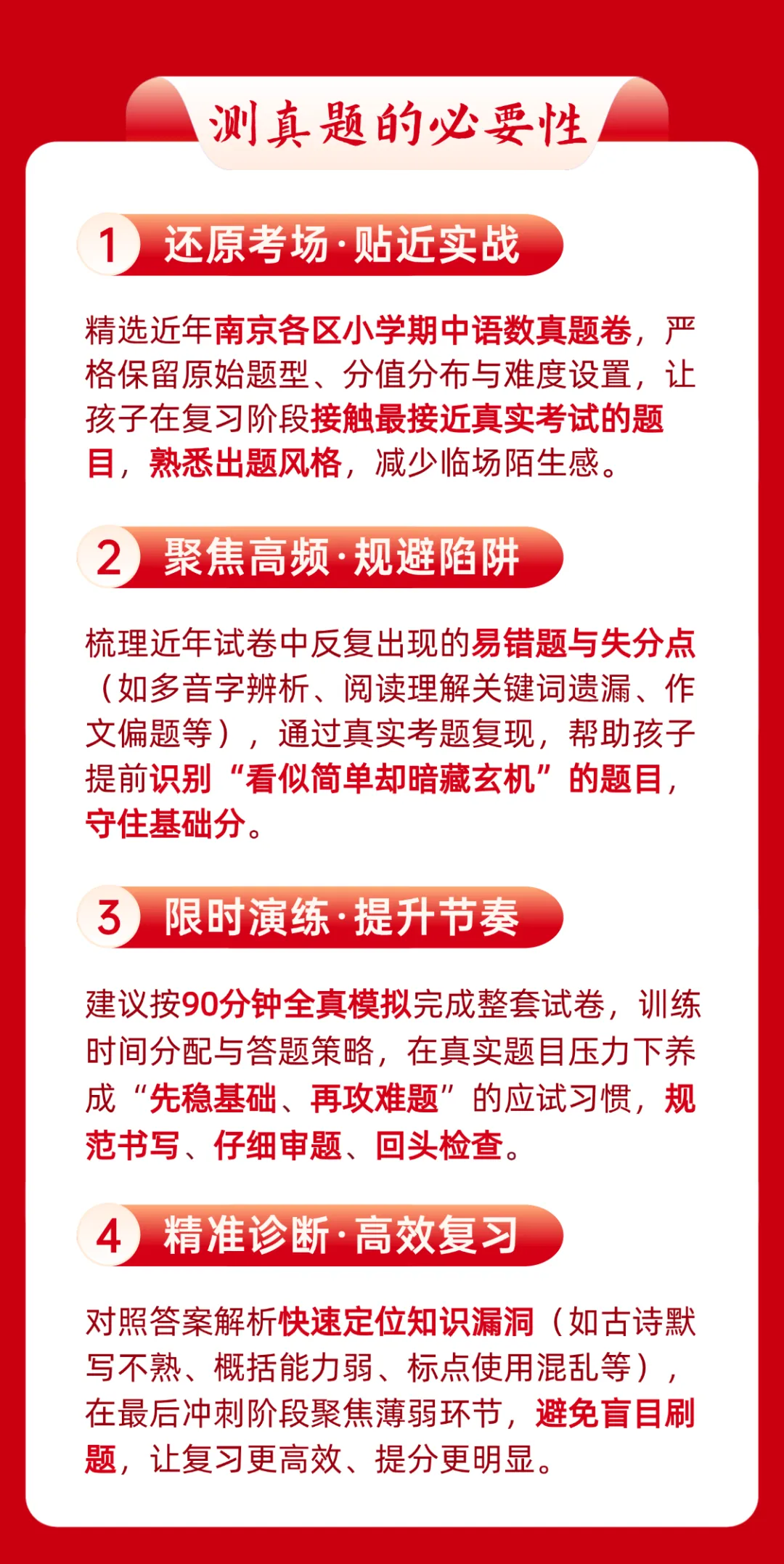 测真题的必要性

1 还原考场·贴近实战

精选近年南京各区小学期中语数真题卷，严格保留原始题型、分值分布与难度设置，让孩子在复习阶段接触最接近真实考试的题目，熟悉出题风格，减少临场陌生感。

2 聚焦高频·规避陷阱

梳理近年试卷中反复出现的易错题与失分点（如多音字辨析、阅读理解关键词遗漏、作文偏题等），通过真实考题复现，帮助孩子提前识别“看似简单却暗藏玄机”的题目，守住基础分。

3 限时演练·提升节奏

建议按90分钟全真模拟完成整套试卷，训练时间分配与答题策略，在真实题目压力下养成“先稳基础、再攻难题”的应试习惯，规范书写、仔细审题、回头检查。

4 精准诊断·高效复习

对照答案解析快速定位知识漏洞（如古诗默写不熟、概括能力弱、标点使用混乱等），在最后冲刺阶段聚焦薄弱环节，避免盲目刷题，让复习更高效、提分更明显。